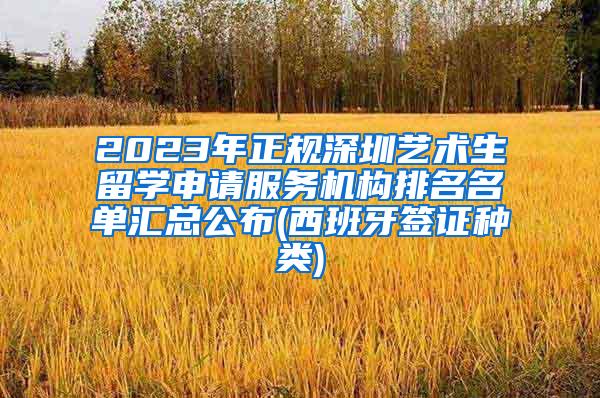 2023年正规深圳艺术生留学申请服务机构排名名单汇总公布(西班牙签证种类)